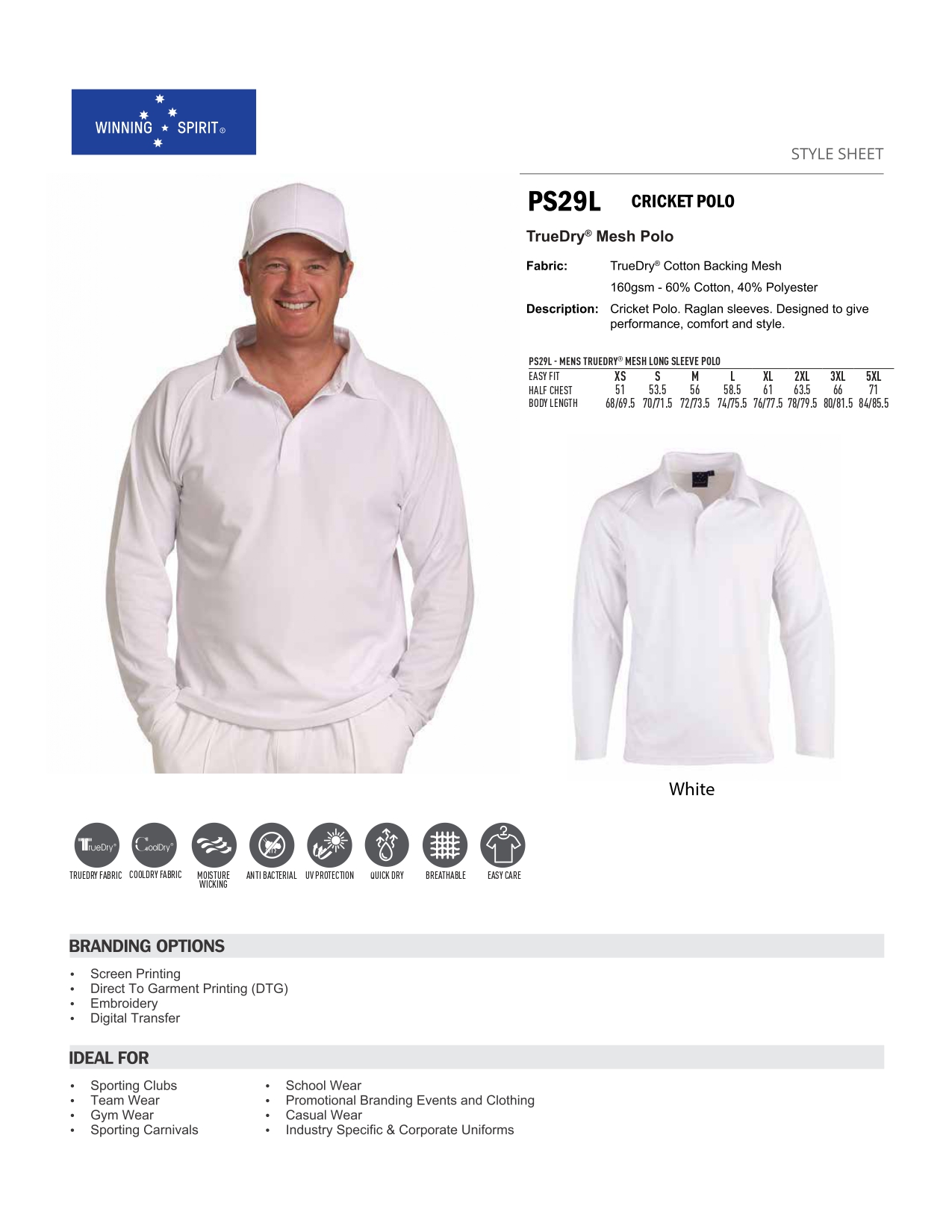 WINNING SPIRIT®

STYLE SHEET

PS29L CRICKET POLO

TrueDry® Mesh Polo

Fabric: TrueDry® Cotton Backing Mesh
160gsm - 60% Cotton, 40% Polyester

Description: Cricket Polo. Raglan sleeves. Designed to give performance, comfort and style.

PS29L - MENS TRUEDRY® MESH LONG SLEEVE POLO

| EASY FIT | XS | S | M | L | XL | 2XL | 3XL | 5XL |
|---|---|---|---|---|---|---|---|---|
| HALF CHEST | 51 | 53.5 | 56 | 58.5 | 61 | 63.5 | 66 | 71 |
| BODY LENGTH | 68/69.5 | 70/71.5 | 72/73.5 | 74/75.5 | 76/77.5 | 78/79.5 | 80/81.5 | 84/85.5 |

White

TrueDry® CoolDry®
TRUEDRY FABRIC COOLDRY FABRIC MOISTURE WICKING ANTI BACTERIAL UV PROTECTION QUICK DRY BREATHABLE EASY CARE

BRANDING OPTIONS

• Screen Printing
• Direct To Garment Printing (DTG)
• Embroidery
• Digital Transfer

IDEAL FOR

• Sporting Clubs
• Team Wear
• Gym Wear
• Sporting Carnivals

• School Wear
• Promotional Branding Events and Clothing
• Casual Wear
• Industry Specific & Corporate Uniforms